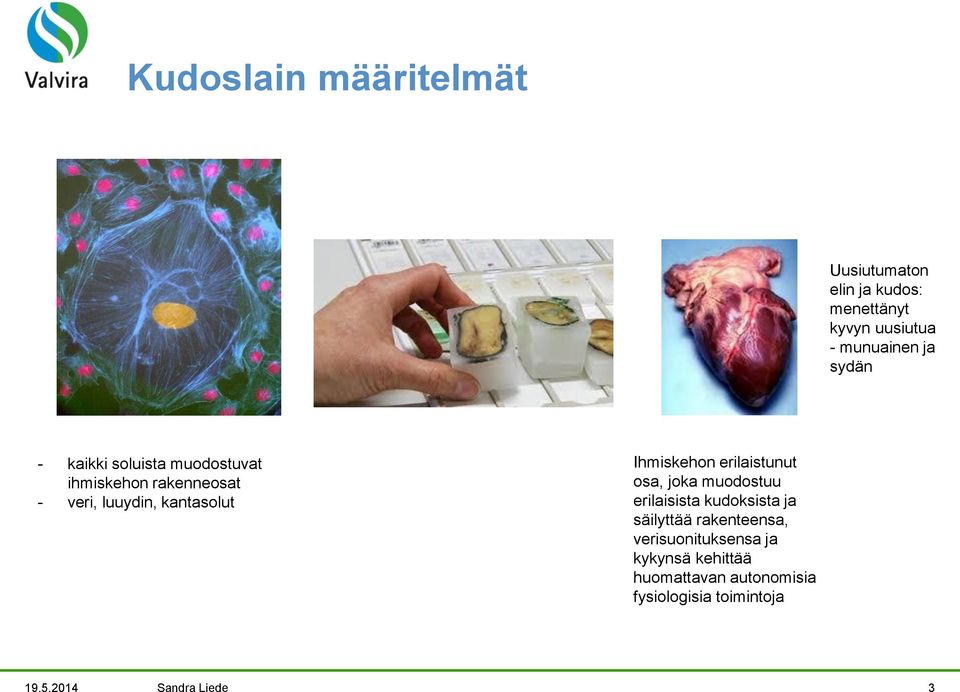 Valvira

Kudoslain määritelmät

Uusiutumaton elin ja kudos: menettänyt kyvyn uusiutua - munuainen ja sydän

- kaikki soluista muodostuvat ihmiskehon rakenneosat
- veri, luuydin, kantasolut

Ihmiskehon erilaistunut osa, joka muodostuu erilaisista kudoksista ja säilyttää rakenteensa, verisuonituksensa ja kykynsä kehittää huomattavan autonomisia fysiologisia toimintoja

19.5.2014 Sandra Liede 3